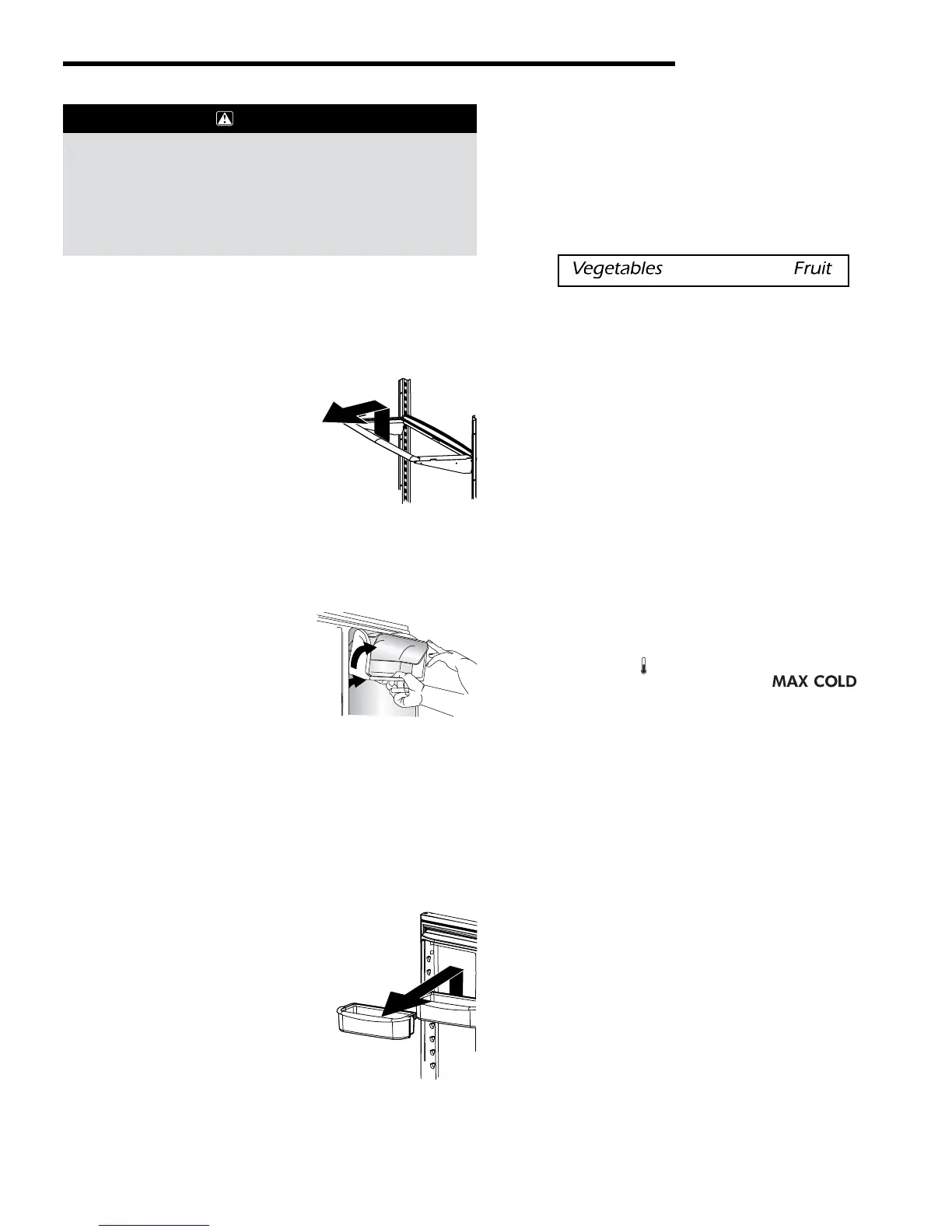 Vegetables Fruit

MAX COLD